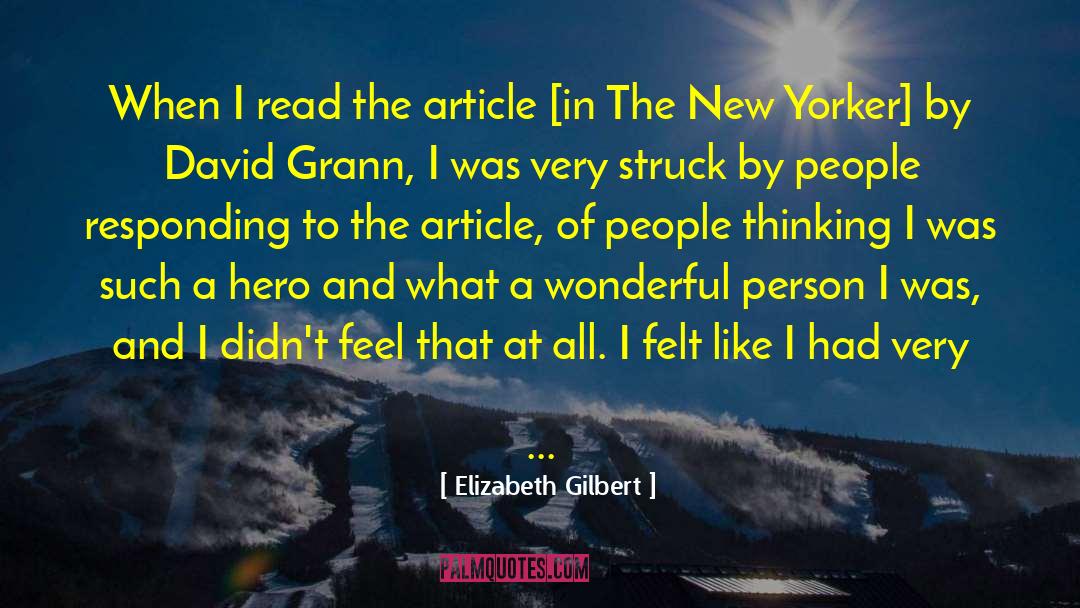 When I read the article [in The New Yorker] by David Grann, I was very struck by people responding to the article, of people thinking I was such a hero and what a wonderful person I was, and I didn't feel that at all. I felt like I had very ...

[ Elizabeth Gilbert ]

PALMQUOTES.COM